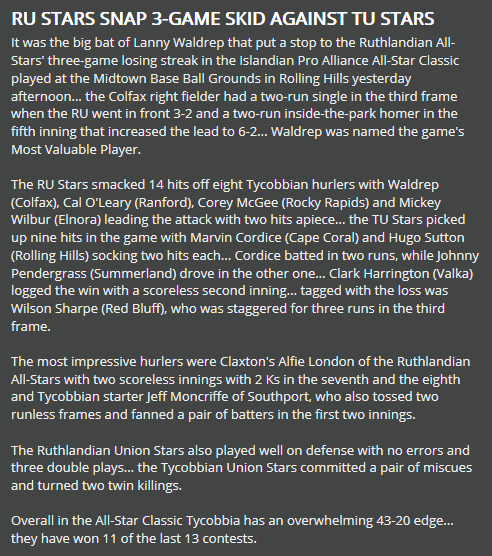 RU STARS SNAP 3-GAME SKID AGAINST TU STARS

It was the big bat of Lanny Waldrep that put a stop to the Ruthlandian All-Stars' three-game losing streak in the Islandian Pro Alliance All-Star Classic played at the Midtown Base Ball Grounds in Rolling Hills yesterday afternoon... the Colfax right fielder had a two-run single in the third frame when the RU went in front 3-2 and a two-run inside-the-park homer in the fifth inning that increased the lead to 6-2... Waldrep was named the game's Most Valuable Player.

The RU Stars smacked 14 hits off eight Tycobbian hurlers with Waldrep (Colfax), Cal O'Leary (Ranford), Corey McGee (Rocky Rapids) and Mickey Wilbur (Elnora) leading the attack with two hits apiece... the TU Stars picked up nine hits in the game with Marvin Cordice (Cape Coral) and Hugo Sutton (Rolling Hills) socking two hits each... Cordice batted in two runs, while Johnny Pendergrass (Summerland) drove in the other one... Clark Harrington (Valka) logged the win with a scoreless second inning... tagged with the loss was Wilson Sharpe (Red Bluff), who was staggered for three runs in the third frame.

The most impressive hurlers were Claxton's Alfie London of the Ruthlandian All-Stars with two scoreless innings with 2 Ks in the seventh and the eighth and Tycobbian starter Jeff Moncriffe of Southport, who also tossed two runless frames and fanned a pair of batters in the first two innings.

The Ruthlandian Union Stars also played well on defense with no errors and three double plays... the Tycobbian Union Stars committed a pair of miscues and turned two twin killings.

Overall in the All-Star Classic Tycobbia has an overwhelming 43-20 edge... they have won 11 of the last 13 contests.